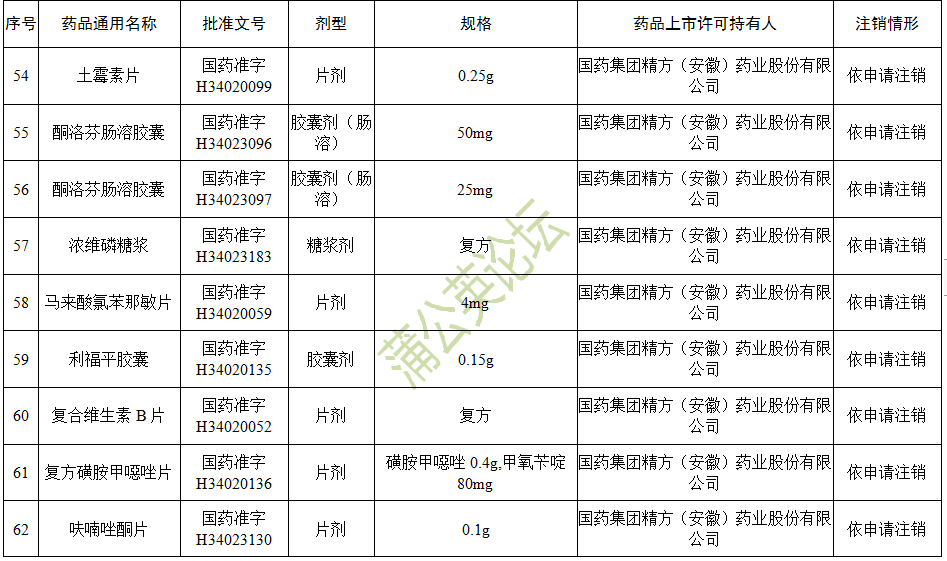 | 序号 | 药品通用名称 | 批准文号 | 剂型 | 规格 | 药品上市许可持有人 | 注销情形 |
|---|---|---|---|---|---|---|
| 54 | 土霉素片 | 国药准字 H34020099 | 片剂 | 0.25g | 国药集团精方（安徽）药业股份有限公司 | 依申请注销 |
| 55 | 酮洛芬肠溶胶囊 | 国药准字 H34023096 | 胶囊剂（肠溶） | 50mg | 国药集团精方（安徽）药业股份有限公司 | 依申请注销 |
| 56 | 酮洛芬肠溶胶囊 | 国药准字 H34023097 | 胶囊剂（肠溶） | 25mg | 国药集团精方（安徽）药业股份有限公司 | 依申请注销 |
| 57 | 浓维磷糖浆 | 国药准字 H34023183 | 糖浆剂 | 复方 | 国药集团精方（安徽）药业股份有限公司 | 依申请注销 |
| 58 | 马来酸氯苯那敏片 | 国药准字 H34020059 | 片剂 | 4mg | 国药集团精方（安徽）药业股份有限公司 | 依申请注销 |
| 59 | 利福平胶囊 | 国药准字 H34020135 | 胶囊剂 | 0.15g | 国药集团精方（安徽）药业股份有限公司 | 依申请注销 |
| 60 | 复合维生素 B 片 | 国药准字 H34020052 | 片剂 | 复方 | 国药集团精方（安徽）药业股份有限公司 | 依申请注销 |
| 61 | 复方磺胺甲噁唑片 | 国药准字 H34020136 | 片剂 | 磺胺甲噁唑 0.4g,甲氧苄啶 80mg | 国药集团精方（安徽）药业股份有限公司 | 依申请注销 |
| 62 | 呋喃唑酮片 | 国药准字 H34023130 | 片剂 | 0.1g | 国药集团精方（安徽）药业股份有限公司 | 依申请注销 |

蒲公英论坛